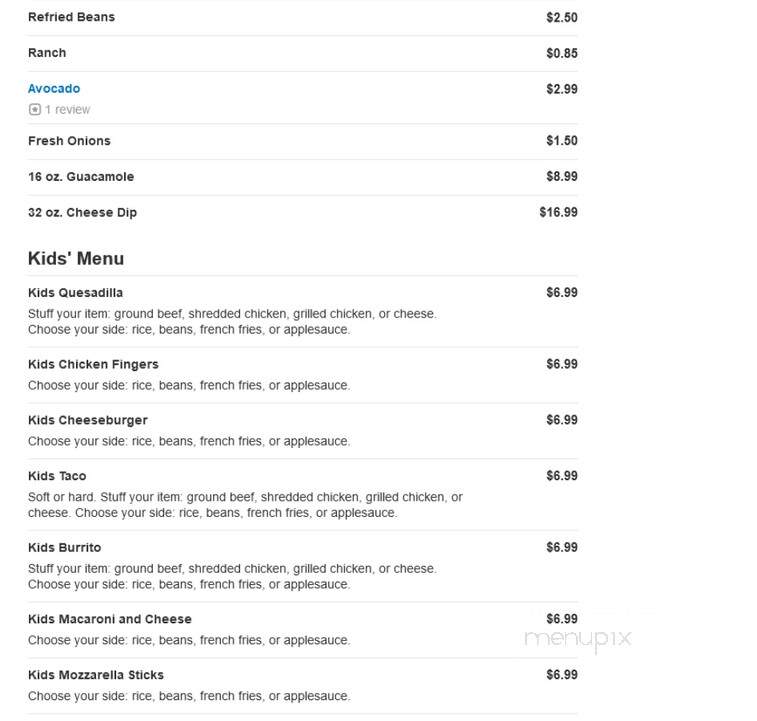 Refried Beans $2.50

Ranch $0.85

Avocado $2.99
1 review

Fresh Onions $1.50

16 oz. Guacamole $8.99

32 oz. Cheese Dip $16.99

Kids' Menu

Kids Quesadilla $6.99
Stuff your item: ground beef, shredded chicken, grilled chicken, or cheese. Choose your side: rice, beans, french fries, or applesauce.

Kids Chicken Fingers $6.99
Choose your side: rice, beans, french fries, or applesauce.

Kids Cheeseburger $6.99
Choose your side: rice, beans, french fries, or applesauce.

Kids Taco $6.99
Soft or hard. Stuff your item: ground beef, shredded chicken, grilled chicken, or cheese. Choose your side: rice, beans, french fries, or applesauce.

Kids Burrito $6.99
Stuff your item: ground beef, shredded chicken, grilled chicken, or cheese. Choose your side: rice, beans, french fries, or applesauce.

Kids Macaroni and Cheese $6.99
Choose your side: rice, beans, french fries, or applesauce.

menupix

Kids Mozzarella Sticks $6.99
Choose your side: rice, beans, french fries, or applesauce.